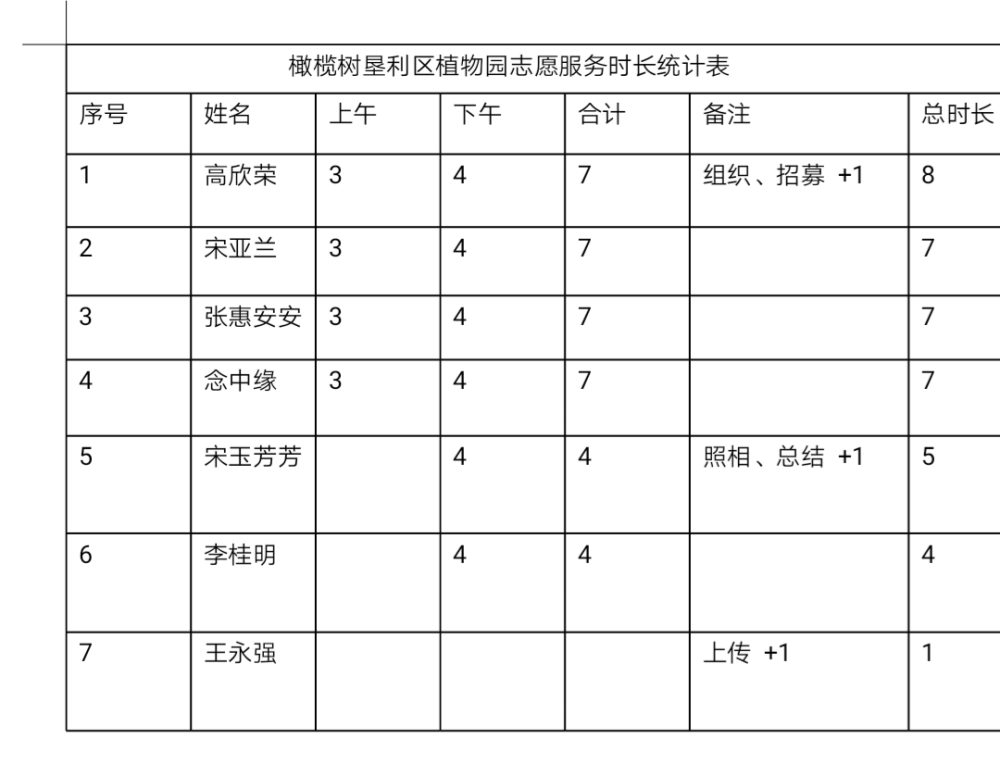 橄榄树垦利区植物园志愿服务时长统计表

| 序号 | 姓名 | 上午 | 下午 | 合计 | 备注 | 总时长 |
|---|---|---|---|---|---|---|
| 1 | 高欣荣 | 3 | 4 | 7 | 组织、招募 +1 | 8 |
| 2 | 宋亚兰 | 3 | 4 | 7 | | 7 |
| 3 | 张惠安安 | 3 | 4 | 7 | | 7 |
| 4 | 念中缘 | 3 | 4 | 7 | | 7 |
| 5 | 宋玉芳芳 | | 4 | 4 | 照相、总结 +1 | 5 |
| 6 | 李桂明 | | 4 | 4 | | 4 |
| 7 | 王永强 | | | | 上传 +1 | 1 |